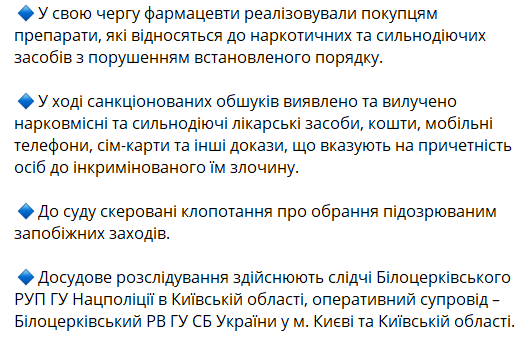 🔷 У свою чергу фармацевти реалізовували покупцям препарати, які відносяться до наркотичних та сильнодіючих засобів з порушенням встановленого порядку.

🔷 У ході санкціонованих обшуків виявлено та вилучено нарковмісні та сильнодіючі лікарські засоби, кошти, мобільні телефони, сім-карти та інші докази, що вказують на причетність осіб до інкримінованого їм злочину.

🔷 До суду скеровані клопотання про обрання підозрюваним запобіжних заходів.

🔷 Досудове розслідування здійснюють слідчі Білоцерківського РУП ГУ Нацполіції в Київській області, оперативний супровід – Білоцерківський РВ ГУ СБ України у м. Києві та Київській області.